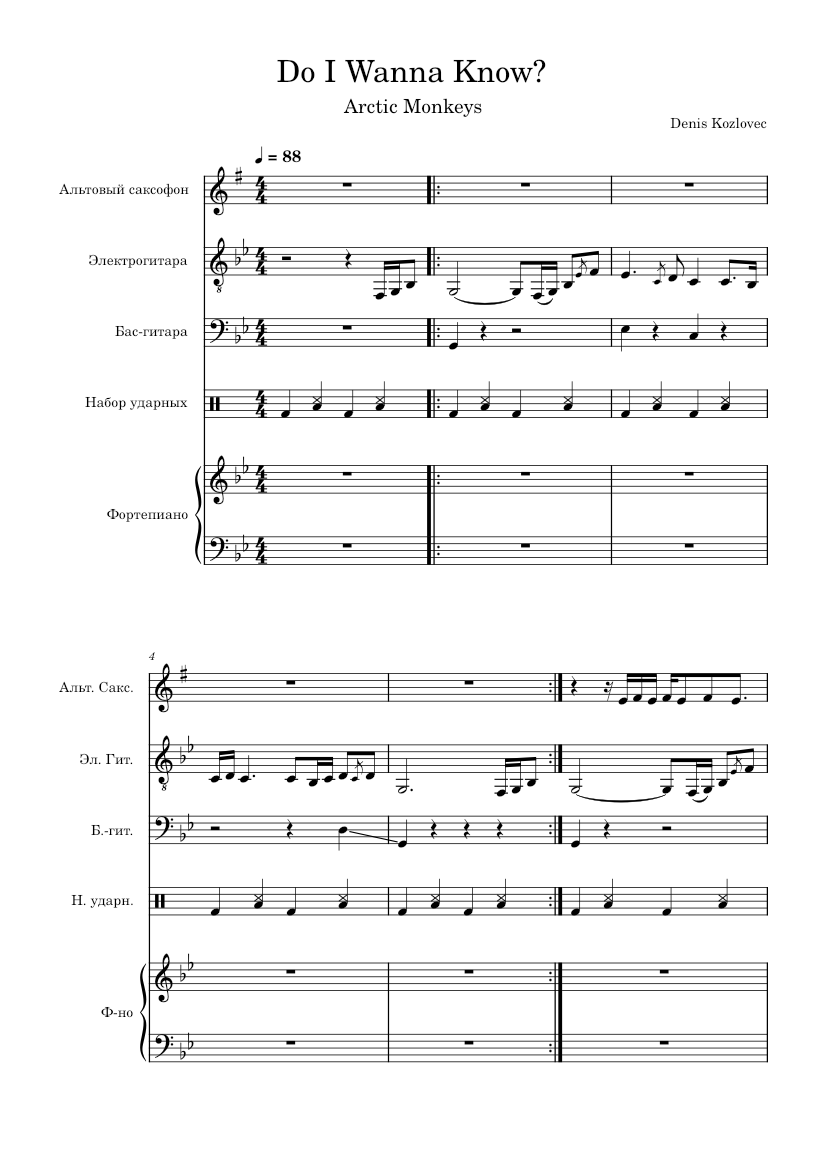 Do I Wanna Know?

Arctic Monkeys

Denis Kozlovec

♩ = 88

Альтовый саксофон

Электрогитара

Бас-гитара

Набор ударных

Фортепиано

4

Альт. Сакс.

Эл. Гит.

Б.-гит.

Н. ударн.

Ф-но